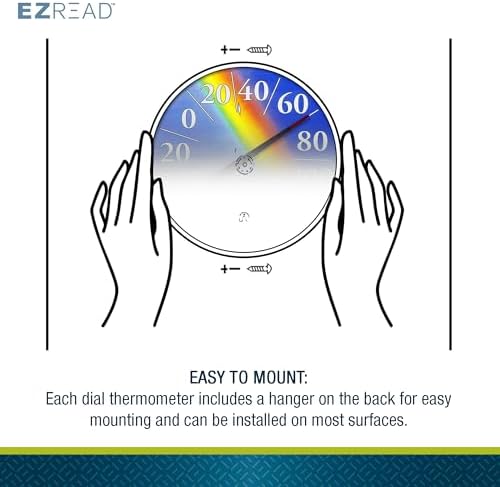 EZREAD

+−

20
0
20
40
60
80

+−

EASY TO MOUNT:
Each dial thermometer includes a hanger on the back for easy mounting and can be installed on most surfaces.